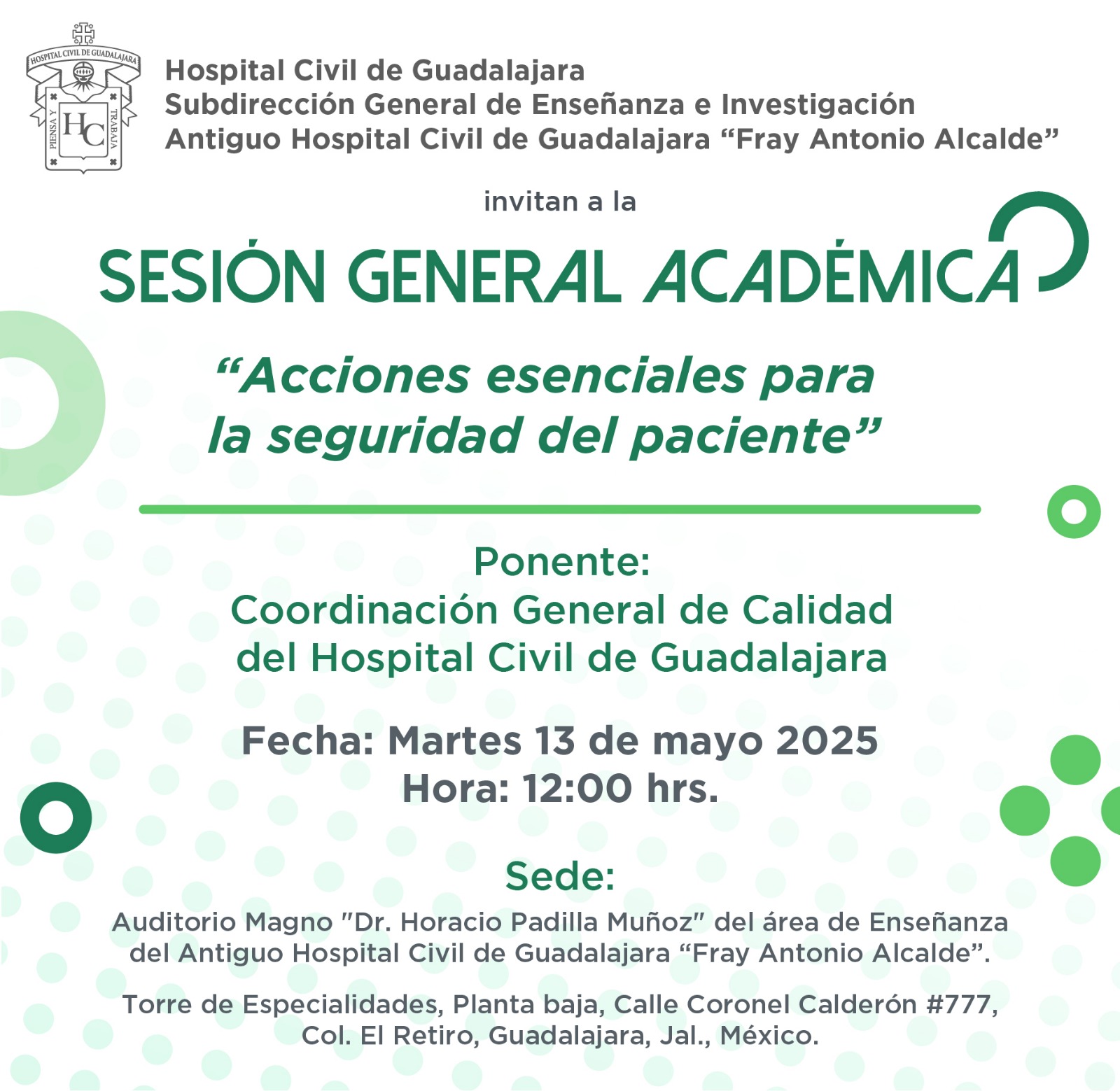 HOSPITAL CIVIL DE GUADALAJARA
PIENSA Y TRABAJA
HC

Hospital Civil de Guadalajara
Subdirección General de Enseñanza e Investigación
Antiguo Hospital Civil de Guadalajara “Fray Antonio Alcalde”

invitan a la

SESIÓN GENERAL ACADÉMICA

“Acciones esenciales para la seguridad del paciente”

Ponente:
Coordinación General de Calidad del Hospital Civil de Guadalajara

Fecha: Martes 13 de mayo 2025
Hora: 12:00 hrs.

Sede:
Auditorio Magno "Dr. Horacio Padilla Muñoz" del área de Enseñanza del Antiguo Hospital Civil de Guadalajara “Fray Antonio Alcalde”.

Torre de Especialidades, Planta baja, Calle Coronel Calderón #777, Col. El Retiro, Guadalajara, Jal., México.